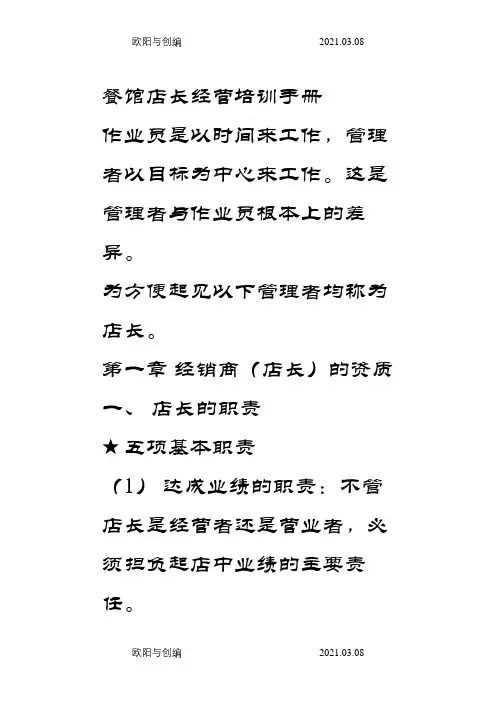 欧阳与创编 2021.03.08

餐馆店长经营培训手册

作业员是以时间来工作，管理者以目标为中心来工作。这是管理者与作业员根本上的差异。

为方便起见以下管理者均称为店长。

第一章 经销商（店长）的资质

一、 店长的职责

★ 五项基本职责

（1） 达成业绩的职责：不管店长是经营者还是营业者，必须担负起店中业绩的主要责任。

欧阳与创编 2021.03.08